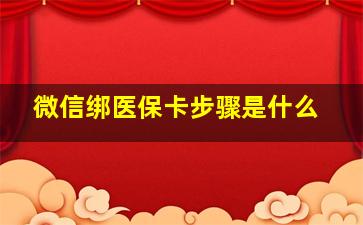 微信绑医保卡步骤是什么